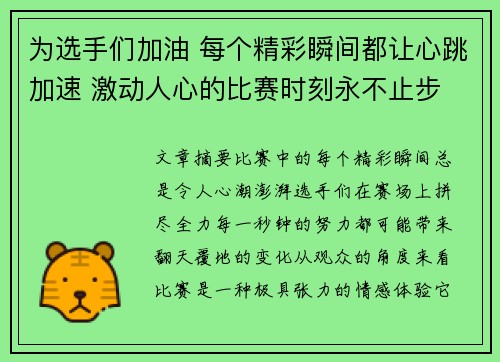 为选手们加油 每个精彩瞬间都让心跳加速 激动人心的比赛时刻永不止步

文章摘要比赛中的每个精彩瞬间总是令人心潮澎湃选手们在赛场上拼尽全力每一秒钟的努力都可能带来翻天覆地的变化从观众的角度来看比赛是一种极具张力的情感体验它